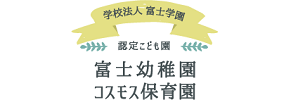 学校法人 富士学園

認定こども園

富士幼稚園
コスモス保育園